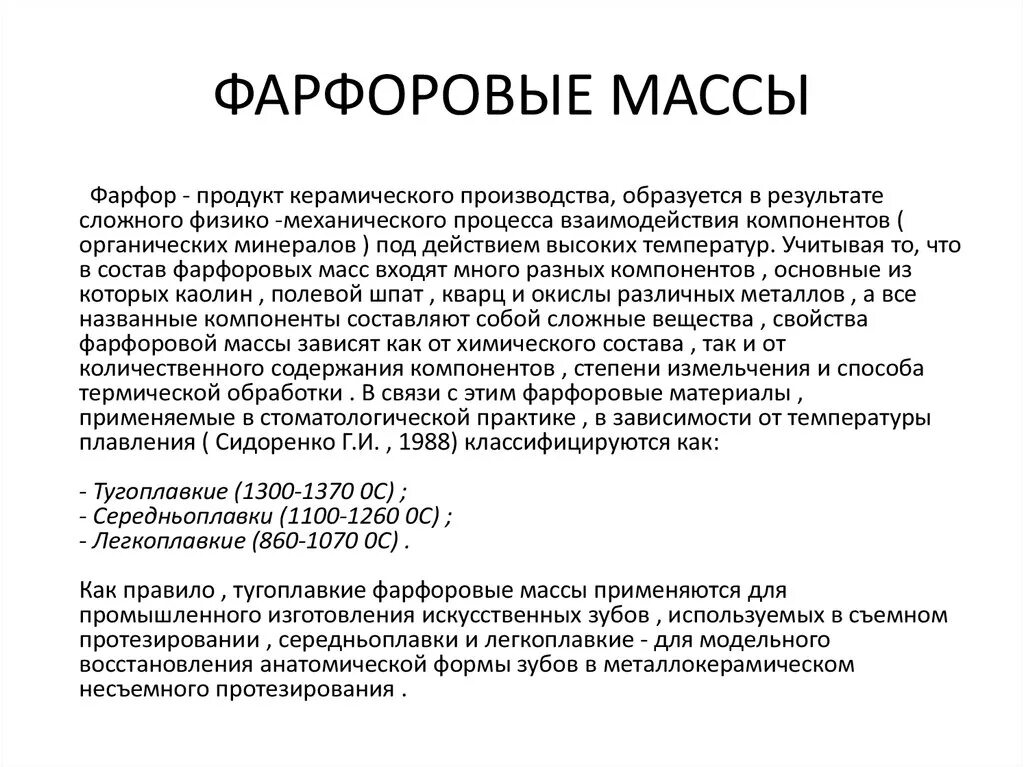 ФАРФОРОВЫЕ МАССЫ

Фарфор - продукт керамического производства, образуется в результате сложного физико -механического процесса взаимодействия компонентов ( органических минералов ) под действием высоких температур. Учитывая то, что в состав фарфоровых масс входят много разных компонентов , основные из которых каолин , полевой шпат , кварц и окислы различных металлов , а все названные компоненты составляют собой сложные вещества , свойства фарфоровой массы зависят как от химического состава , так и от количественного содержания компонентов , степени измельчения и способа термической обработки . В связи с этим фарфоровые материалы , применяемые в стоматологической практике , в зависимости от температуры плавления ( Сидоренко Г.И. , 1988) классифицируются как:

- Тугоплавкие (1300-1370 0С) ;
- Середньоплавки (1100-1260 0С) ;
- Легкоплавкие (860-1070 0С) .

Как правило , тугоплавкие фарфоровые массы применяются для промышленного изготовления искусственных зубов , используемых в съемном протезировании , середньоплавки и легкоплавкие - для модельного восстановления анатомической формы зубов в металлокерамическом несъемного протезирования .